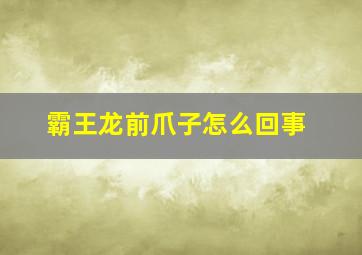 霸王龙前爪子怎么回事